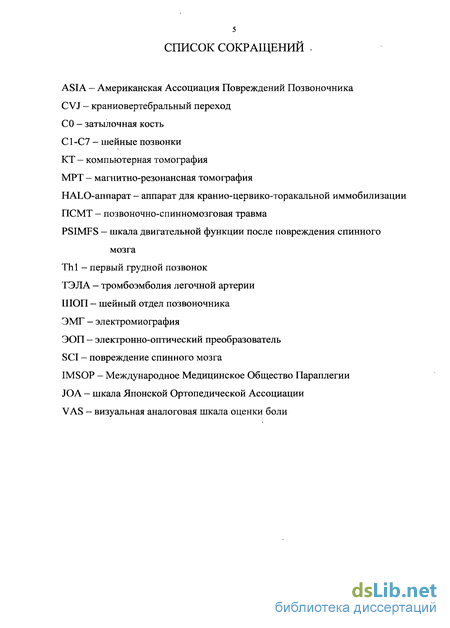 5

СПИСОК СОКРАЩЕНИЙ

ASIA – Американская Ассоциация Повреждений Позвоночника

CVJ – краниовертебральный переход

C0 – затылочная кость

C1-C7 – шейные позвонки

КТ – компьютерная томография

МРТ – магнитно-резонансная томография

HALO-аппарат – аппарат для кранио-цервико-торакальной иммобилизации

ПСМТ – позвоночно-спинномозговая травма

PSIMFS – шкала двигательной функции после повреждения спинного мозга

Th1 – первый грудной позвонок

ТЭЛА – тромбоэмболия легочной артерии

ШОП – шейный отдел позвоночника

ЭМГ – электромиография

ЭОП – электронно-оптический преобразователь

SCI – повреждение спинного мозга

IMSOP – Международное Медицинское Общество Параплегии

JOA – шкала Японской Ортопедической Ассоциации

VAS – визуальная аналоговая шкала оценки боли

dsLib.net
библиотека диссертаций